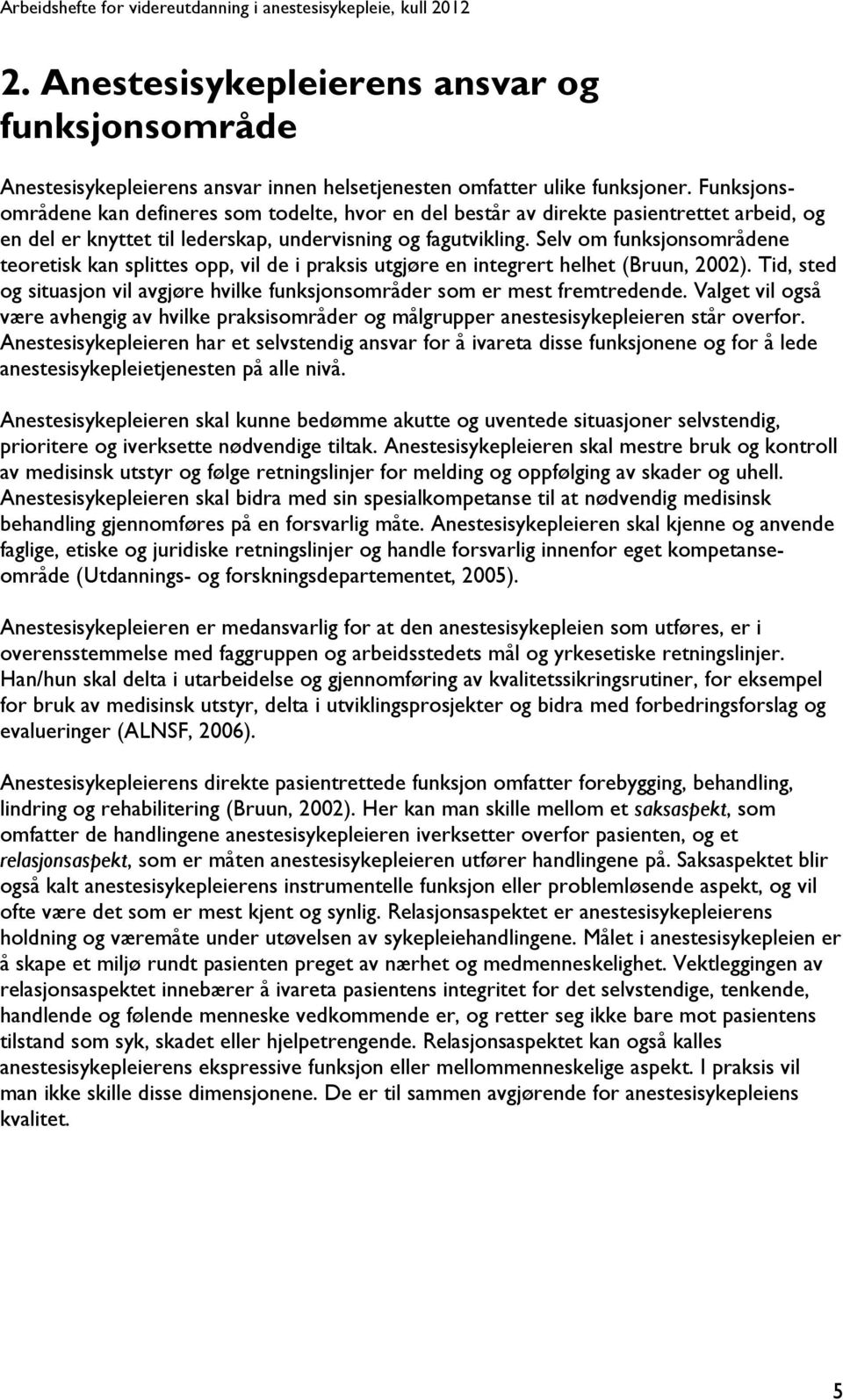 Arbeidshefte for videreutdanning i anestesisykepleie, kull 2012

2. Anestesisykepleierens ansvar og funksjonsområde

Anestesisykepleierens ansvar innen helsetjenesten omfatter ulike funksjoner. Funksjonsområdene kan defineres som todelte, hvor en del består av direkte pasientrettet arbeid, og en del er knyttet til lederskap, undervisning og fagutvikling. Selv om funksjonsområdene teoretisk kan splittes opp, vil de i praksis utgjøre en integrert helhet (Bruun, 2002). Tid, sted og situasjon vil avgjøre hvilke funksjonsområder som er mest fremtredende. Valget vil også være avhengig av hvilke praksisområder og målgrupper anestesisykepleieren står overfor. Anestesisykepleieren har et selvstendig ansvar for å ivareta disse funksjonene og for å lede anestesisykepleietjenesten på alle nivå.

Anestesisykepleieren skal kunne bedømme akutte og uventede situasjoner selvstendig, prioritere og iverksette nødvendige tiltak. Anestesisykepleieren skal mestre bruk og kontroll av medisinsk utstyr og følge retningslinjer for melding og oppfølging av skader og uhell. Anestesisykepleieren skal bidra med sin spesialkompetanse til at nødvendig medisinsk behandling gjennomføres på en forsvarlig måte. Anestesisykepleieren skal kjenne og anvende faglige, etiske og juridiske retningslinjer og handle forsvarlig innenfor eget kompetanseområde (Utdannings- og forskningsdepartementet, 2005).

Anestesisykepleieren er medansvarlig for at den anestesisykepleien som utføres, er i overensstemmelse med faggruppen og arbeidsstedets mål og yrkesetiske retningslinjer. Han/hun skal delta i utarbeidelse og gjennomføring av kvalitetssikringsrutiner, for eksempel for bruk av medisinsk utstyr, delta i utviklingsprosjekter og bidra med forbedringsforslag og evalueringer (ALNSF, 2006).

Anestesisykepleierens direkte pasientrettede funksjon omfatter forebygging, behandling, lindring og rehabilitering (Bruun, 2002). Her kan man skille mellom et saksaspekt, som omfatter de handlingene anestesisykepleieren iverksetter overfor pasienten, og et relasjonsaspekt, som er måten anestesisykepleieren utfører handlingene på. Saksaspektet blir også kalt anestesisykepleierens instrumentelle funksjon eller problemløsende aspekt, og vil ofte være det som er mest kjent og synlig. Relasjonsaspektet er anestesisykepleierens holdning og væremåte under utøvelsen av sykepleiehandlingene. Målet i anestesisykepleien er å skape et miljø rundt pasienten preget av nærhet og medmenneskelighet. Vektleggingen av relasjonsaspektet innebærer å ivareta pasientens integritet for det selvstendige, tenkende, handlende og følende menneske vedkommende er, og retter seg ikke bare mot pasientens tilstand som syk, skadet eller hjelpetrengende. Relasjonsaspektet kan også kalles anestesisykepleierens ekspressive funksjon eller mellommenneskelige aspekt. I praksis vil man ikke skille disse dimensjonene. De er til sammen avgjørende for anestesisykepleiens kvalitet.

5